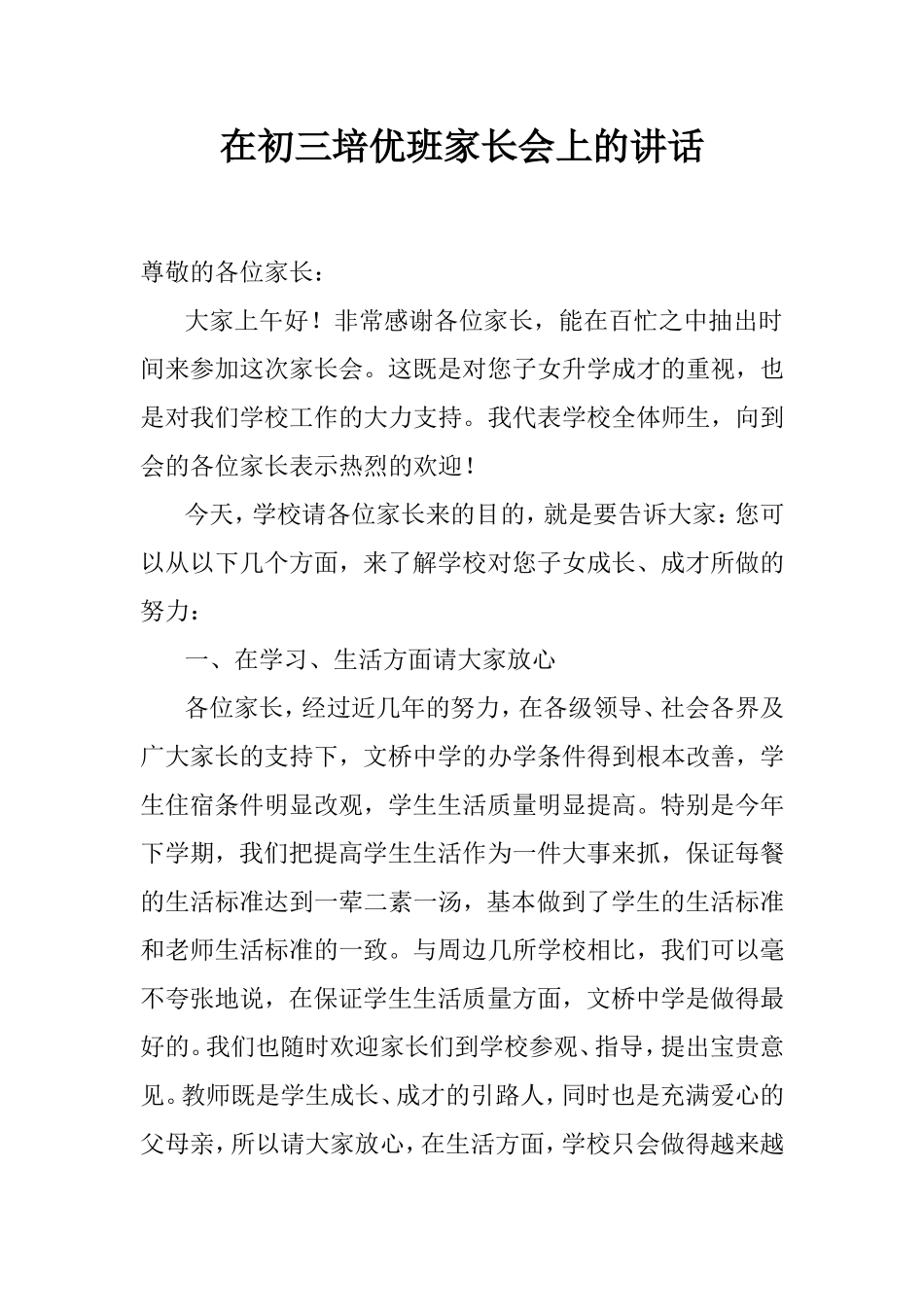 在初三培优班家长会上的讲话

尊敬的各位家长：

大家上午好！非常感谢各位家长，能在百忙之中抽出时间来参加这次家长会。这既是对您子女升学成才的重视，也是对我们学校工作的大力支持。我代表学校全体师生，向到会的各位家长表示热烈的欢迎！

今天，学校请各位家长来的目的，就是要告诉大家：您可以从以下几个方面，来了解学校对您子女成长、成才所做的努力：

一、在学习、生活方面请大家放心

各位家长，经过近几年的努力，在各级领导、社会各界及广大家长的支持下，文桥中学的办学条件得到根本改善，学生住宿条件明显改观，学生生活质量明显提高。特别是今年下学期，我们把提高学生生活作为一件大事来抓，保证每餐的生活标准达到一荤二素一汤，基本做到了学生的生活标准和老师生活标准的一致。与周边几所学校相比，我们可以毫不夸张地说，在保证学生生活质量方面，文桥中学是做得最好的。我们也随时欢迎家长们到学校参观、指导，提出宝贵意见。教师既是学生成长、成才的引路人，同时也是充满爱心的父母亲，所以请大家放心，在生活方面，学校只会做得越来越